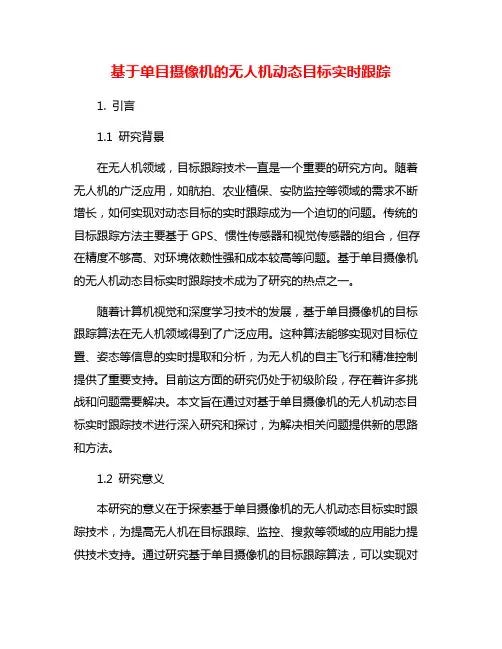 基于单目摄像机的无人机动态目标实时跟踪

1. 引言

1.1 研究背景

在无人机领域，目标跟踪技术一直是一个重要的研究方向。随着无人机的广泛应用，如航拍、农业植保、安防监控等领域的需求不断增长，如何实现对动态目标的实时跟踪成为一个迫切的问题。传统的目标跟踪方法主要基于 GPS、惯性传感器和视觉传感器的组合，但存在精度不够高、对环境依赖性强和成本较高等问题。基于单目摄像机的无人机动态目标实时跟踪技术成为了研究的热点之一。

随着计算机视觉和深度学习技术的发展，基于单目摄像机的目标跟踪算法在无人机领域得到了广泛应用。这种算法能够实现对目标位置、姿态等信息的实时提取和分析，为无人机的自主飞行和精准控制提供了重要支持。目前这方面的研究仍处于初级阶段，存在着许多挑战和问题需要解决。本文旨在通过对基于单目摄像机的无人机动态目标实时跟踪技术进行深入研究和探讨，为解决相关问题提供新的思路和方法。

1.2 研究意义

本研究的意义在于探索基于单目摄像机的无人机动态目标实时跟踪技术，为提高无人机在目标跟踪、监控、搜救等领域的应用能力提供技术支持。通过研究基于单目摄像机的目标跟踪算法，可以实现对